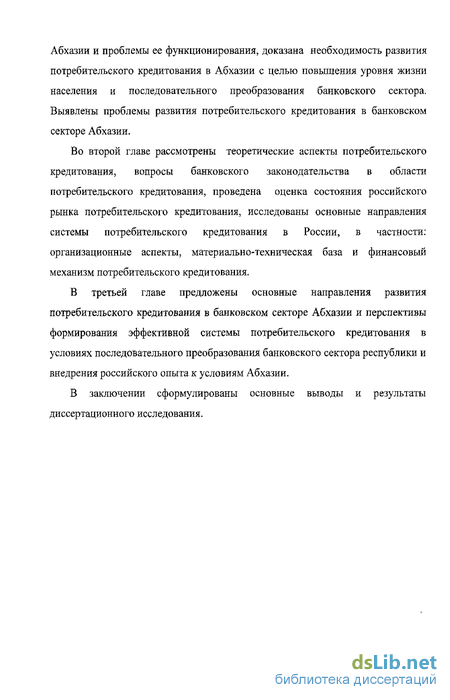 Абхазии и проблемы ее функционирования, доказана необходимость развития потребительского кредитования в Абхазии с целью повышения уровня жизни населения и последовательного преобразования банковского сектора. Выявлены проблемы развития потребительского кредитования в банковском секторе Абхазии.

Во второй главе рассмотрены теоретические аспекты потребительского кредитования, вопросы банковского законодательства в области потребительского кредитования, проведена оценка состояния российского рынка потребительского кредитования, исследованы основные направления системы потребительского кредитования в России, в частности: организационные аспекты, материально-техническая база и финансовый механизм потребительского кредитования.

В третьей главе предложены основные направления развития потребительского кредитования в банковском секторе Абхазии и перспективы формирования эффективной системы потребительского кредитования в условиях последовательного преобразования банковского сектора республики и внедрения российского опыта к условиям Абхазии.

В заключении сформулированы основные выводы и результаты диссертационного исследования.

dsLib.net
библиотека диссертаций